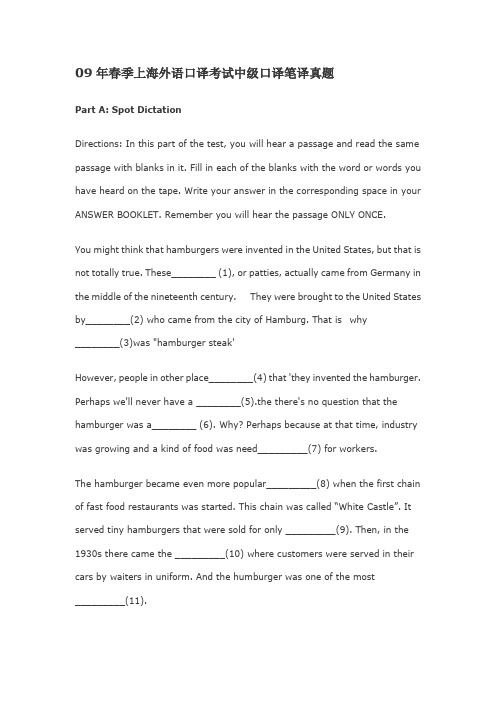 09 年春季上海外语口译考试中级口译笔译真题

Part A: Spot Dictation

Directions: In this part of the test, you will hear a passage and read the same passage with blanks in it. Fill in each of the blanks with the word or words you have heard on the tape. Write your answer in the corresponding space in your ANSWER BOOKLET. Remember you will hear the passage ONLY ONCE.

You might think that hamburgers were invented in the United States, but that is not totally true. These________ (1), or patties, actually came from Germany in the middle of the nineteenth century. They were brought to the United States by________(2) who came from the city of Hamburg. That is why ________(3)was "hamburger steak'

However, people in other place________(4) that 'they invented the hamburger. Perhaps we'll never have a ________(5).the there's no question that the hamburger was a________ (6). Why? Perhaps because at that time, industry was growing and a kind of food was need_________(7) for workers.

The hamburger became even more popular_________(8) when the first chain of fast food restaurants was started. This chain was called "White Castle". It served tiny hamburgers that were sold for only _________(9). Then, in the 1930s there came the _________(10) where customers were served in their cars by waiters in uniform. And the humburger was one of the most _________(11).